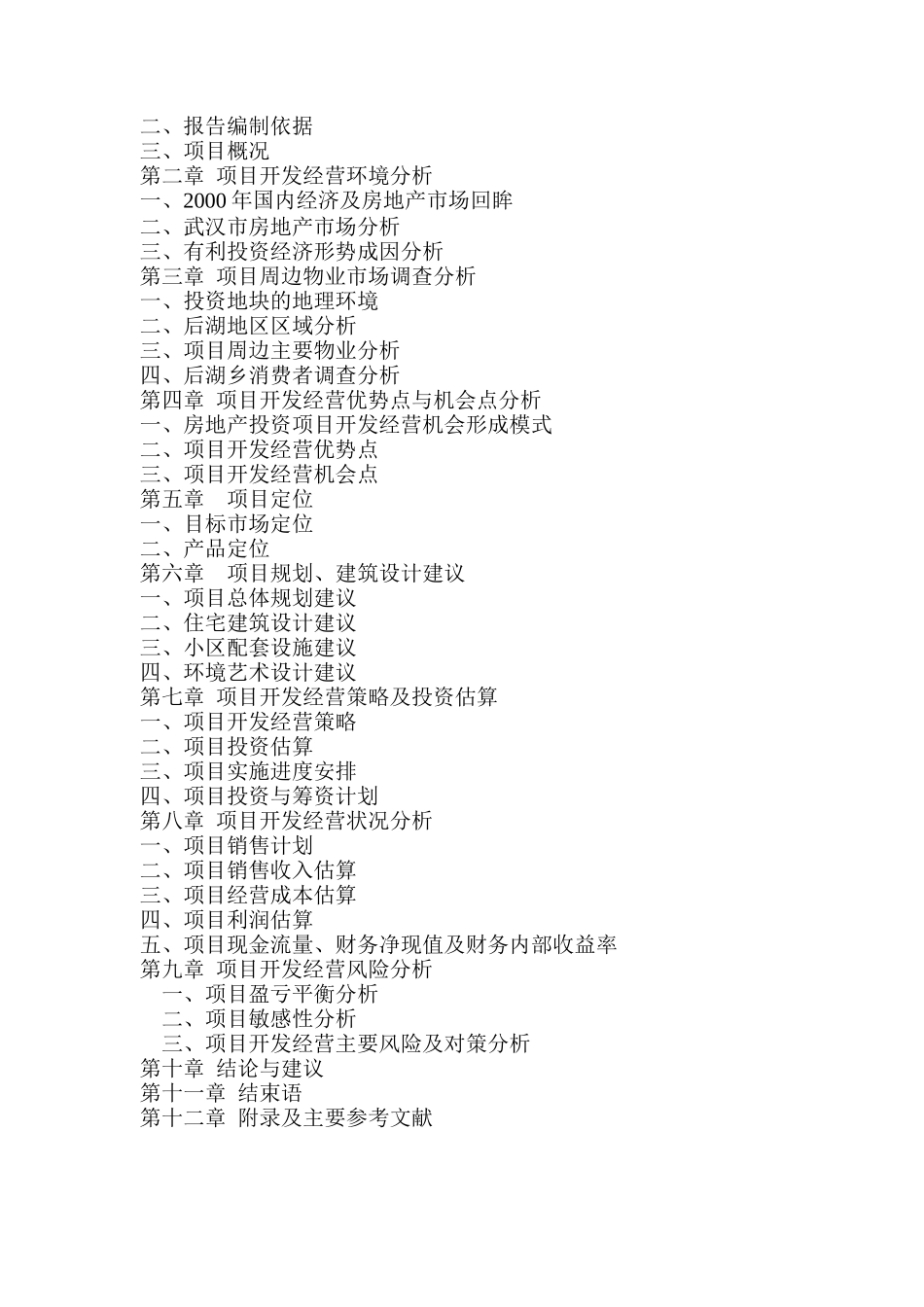 二、报告编制依据
三、项目概况
第二章 项目开发经营环境分析
一、2000 年国内经济及房地产市场回眸
二、武汉市房地产市场分析
三、有利投资经济形势成因分析
第三章 项目周边物业市场调查分析
一、投资地块的地理环境
二、后湖地区区域分析
三、项目周边主要物业分析
四、后湖乡消费者调查分析
第四章 项目开发经营优势点与机会点分析
一、房地产投资项目开发经营机会形成模式
二、项目开发经营优势点
三、项目开发经营机会点
第五章 项目定位
一、目标市场定位
二、产品定位
第六章 项目规划、建筑设计建议
一、项目总体规划建议
二、住宅建筑设计建议
三、小区配套设施建议
四、环境艺术设计建议
第七章 项目开发经营策略及投资估算
一、项目开发经营策略
二、项目投资估算
三、项目实施进度安排
四、项目投资与筹资计划
第八章 项目开发经营状况分析
一、项目销售计划
二、项目销售收入估算
三、项目经营成本估算
四、项目利润估算
五、项目现金流量、财务净现值及财务内部收益率
第九章 项目开发经营风险分析
一、项目盈亏平衡分析
二、项目敏感性分析
三、项目开发经营主要风险及对策分析
第十章 结论与建议
第十一章 结束语
第十二章 附录及主要参考文献